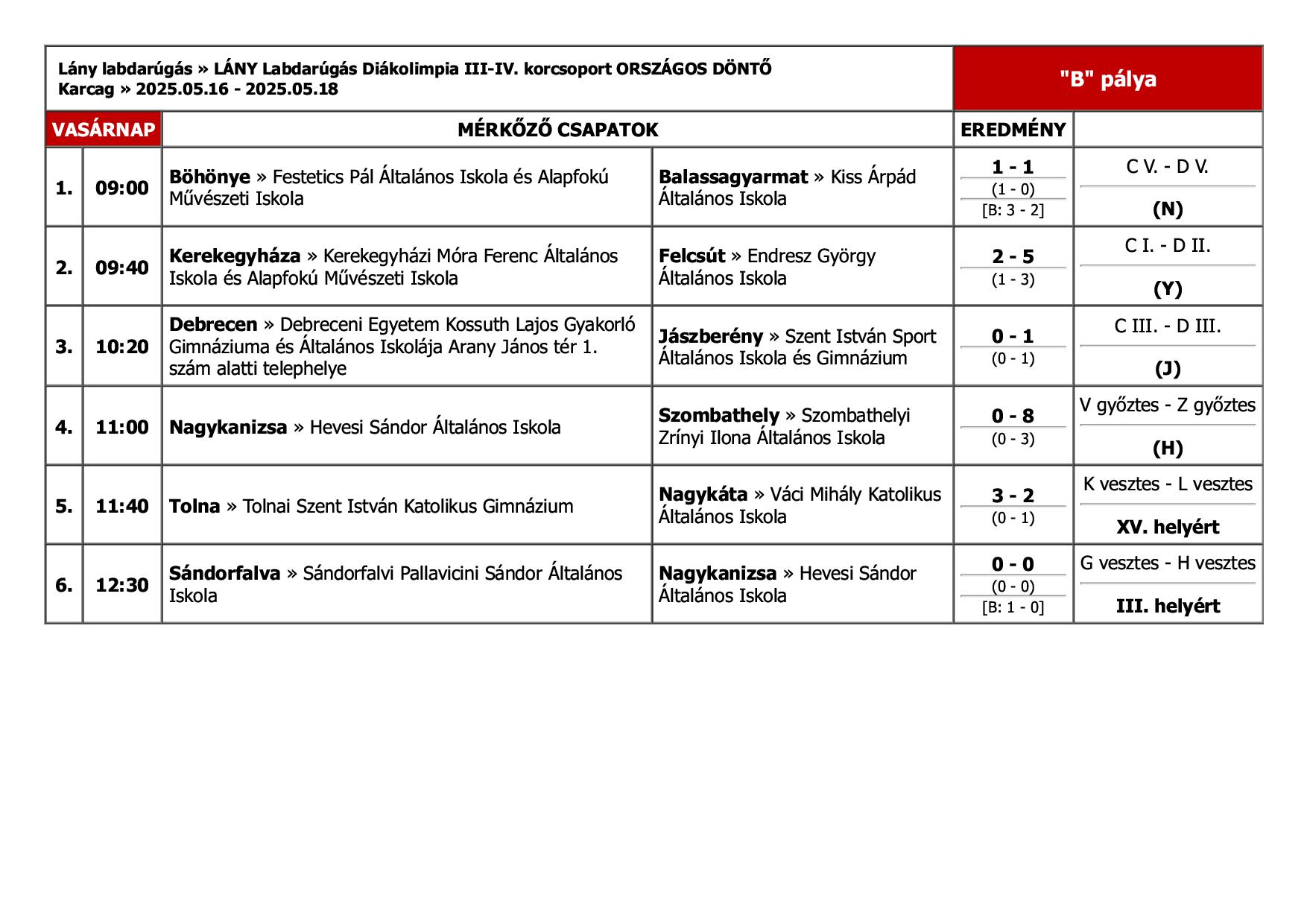 Lány labdarúgás » LÁNY Labdarúgás Diákolimpia III-IV. korcsoport ORSZÁGOS DÖNTŐ
Karcag » 2025.05.16 - 2025.05.18

"B" pálya

| VASÁRNAP | | MÉRKŐZŐ CSAPATOK | | EREDMÉNY | |
|---|---|---|---|---|---|
| 1. | 09:00 | Böhönye » Festetics Pál Általános Iskola és Alapfokú Művészeti Iskola | Balassagyarmat » Kiss Árpád Általános Iskola | 1 - 1 (1 - 0) [B: 3 - 2] | C V. - D V. (N) |
| 2. | 09:40 | Kerekegyháza » Kerekegyházi Móra Ferenc Általános Iskola és Alapfokú Művészeti Iskola | Felcsút » Endresz György Általános Iskola | 2 - 5 (1 - 3) | C I. - D II. (Y) |
| 3. | 10:20 | Debrecen » Debreceni Egyetem Kossuth Lajos Gyakorló Gimnáziuma és Általános Iskolája Arany János tér 1. szám alatti telephelye | Jászberény » Szent István Sport Általános Iskola és Gimnázium | 0 - 1 (0 - 1) | C III. - D III. (J) |
| 4. | 11:00 | Nagykanizsa » Hevesi Sándor Általános Iskola | Szombathely » Szombathelyi Zrínyi Ilona Általános Iskola | 0 - 8 (0 - 3) | V győztes - Z győztes (H) |
| 5. | 11:40 | Tolna » Tolnai Szent István Katolikus Gimnázium | Nagykáta » Váci Mihály Katolikus Általános Iskola | 3 - 2 (0 - 1) | K vesztes - L vesztes XV. helyért |
| 6. | 12:30 | Sándorfalva » Sándorfalvi Pallavicini Sándor Általános Iskola | Nagykanizsa » Hevesi Sándor Általános Iskola | 0 - 0 (0 - 0) [B: 1 - 0] | G vesztes - H vesztes III. helyért |